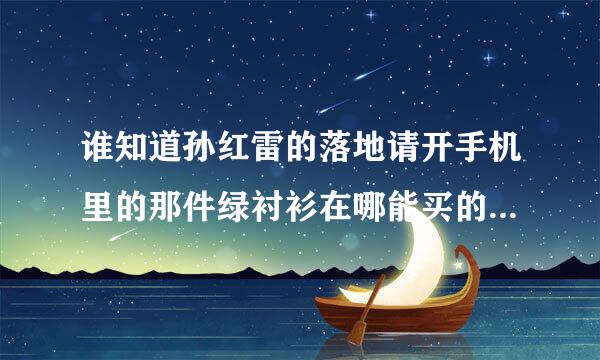 谁知道孙红雷的落地请开手机里的那件绿衬衫在哪能买的...